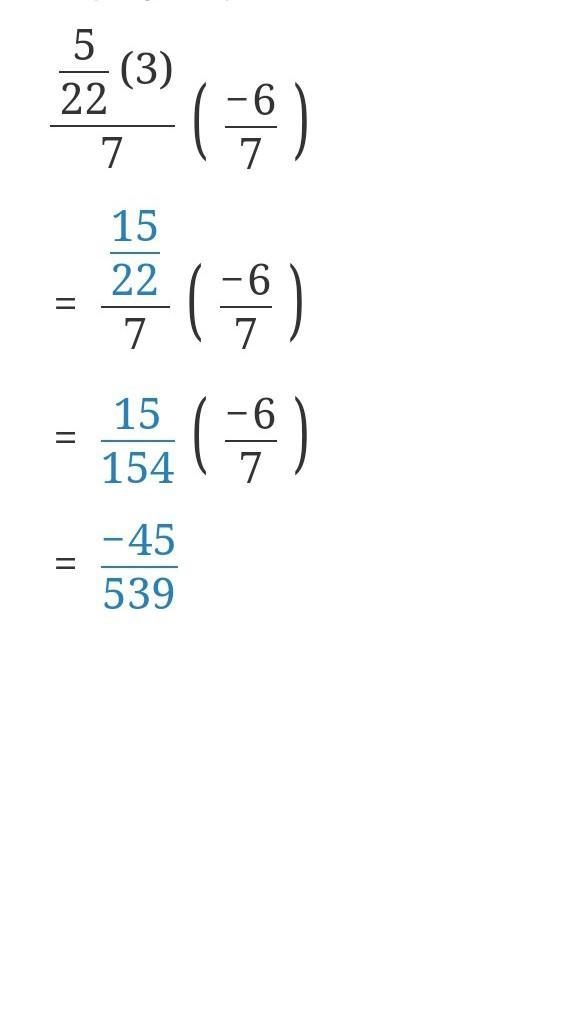 $\frac{\frac{5}{22}(3)}{7}\left(\frac{-6}{7}\right)$

$=\frac{\frac{15}{22}}{7}\left(\frac{-6}{7}\right)$

$=\frac{15}{154}\left(\frac{-6}{7}\right)$

$=\frac{-45}{539}$